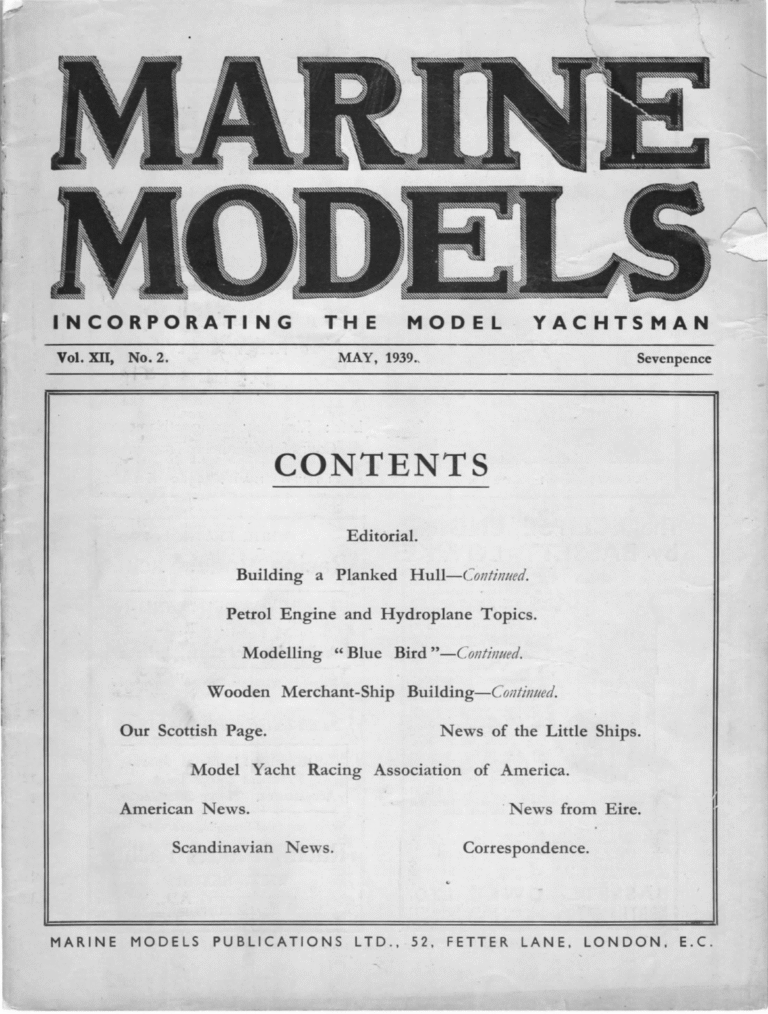 MARINE MODELS

INCORPORATING THE MODEL YACHTSMAN

Vol. XII, No. 2. MAY, 1939. Sevenpence

CONTENTS

Editorial.

Building a Planked Hull—Continued.

Petrol Engine and Hydroplane Topics.

Modelling "Blue Bird"—Continued.

Wooden Merchant-Ship Building—Continued.

Our Scottish Page. News of the Little Ships.

Model Yacht Racing Association of America.

American News. News from Eire.

Scandinavian News. Correspondence.

MARINE MODELS PUBLICATIONS LTD., 52, FETTER LANE, LONDON, E.C.